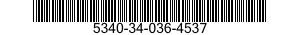 5340-34-036-4537